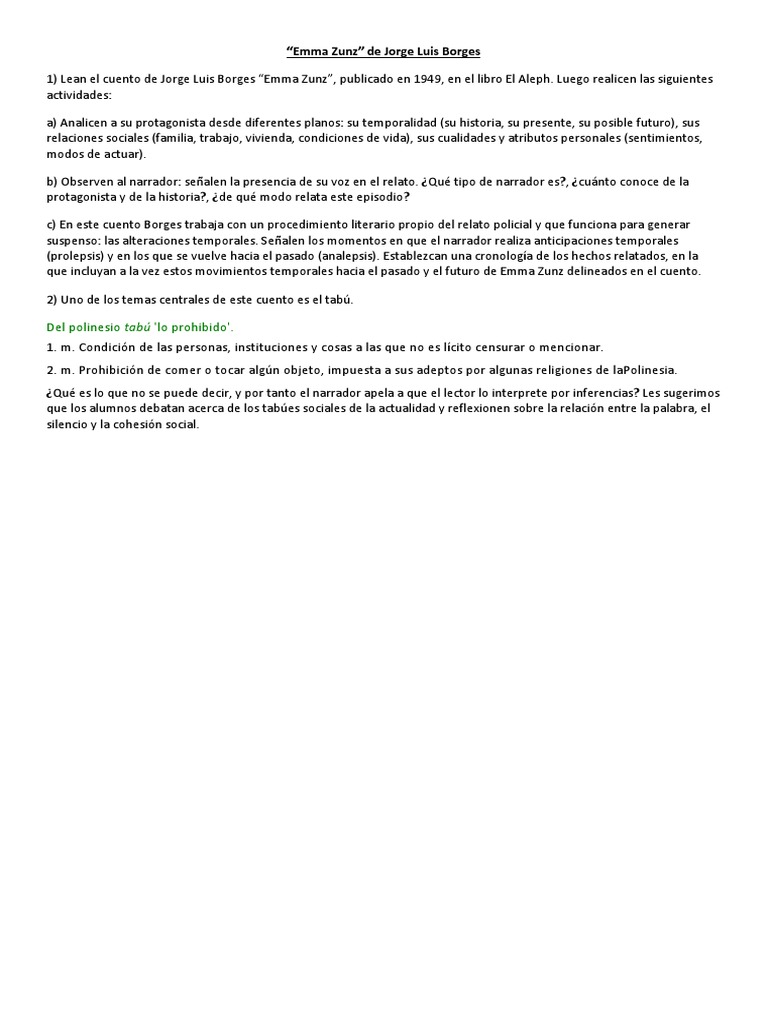 “Emma Zunz” de Jorge Luis Borges

1) Lean el cuento de Jorge Luis Borges “Emma Zunz”, publicado en 1949, en el libro El Aleph. Luego realicen las siguientes actividades:

a) Analicen a su protagonista desde diferentes planos: su temporalidad (su historia, su presente, su posible futuro), sus relaciones sociales (familia, trabajo, vivienda, condiciones de vida), sus cualidades y atributos personales (sentimientos, modos de actuar).

b) Observen al narrador: señalen la presencia de su voz en el relato. ¿Qué tipo de narrador es?, ¿cuánto conoce de la protagonista y de la historia?, ¿de qué modo relata este episodio?

c) En este cuento Borges trabaja con un procedimiento literario propio del relato policial y que funciona para generar suspenso: las alteraciones temporales. Señalen los momentos en que el narrador realiza anticipaciones temporales (prolepsis) y en los que se vuelve hacia el pasado (analepsis). Establezcan una cronología de los hechos relatados, en la que incluyan a la vez estos movimientos temporales hacia el pasado y el futuro de Emma Zunz delineados en el cuento.

2) Uno de los temas centrales de este cuento es el tabú.

Del polinesio tabú 'lo prohibido'.

1. m. Condición de las personas, instituciones y cosas a las que no es lícito censurar o mencionar.

2. m. Prohibición de comer o tocar algún objeto, impuesta a sus adeptos por algunas religiones de laPolinesia.

¿Qué es lo que no se puede decir, y por tanto el narrador apela a que el lector lo interprete por inferencias? Les sugerimos que los alumnos debatan acerca de los tabúes sociales de la actualidad y reflexionen sobre la relación entre la palabra, el silencio y la cohesión social.